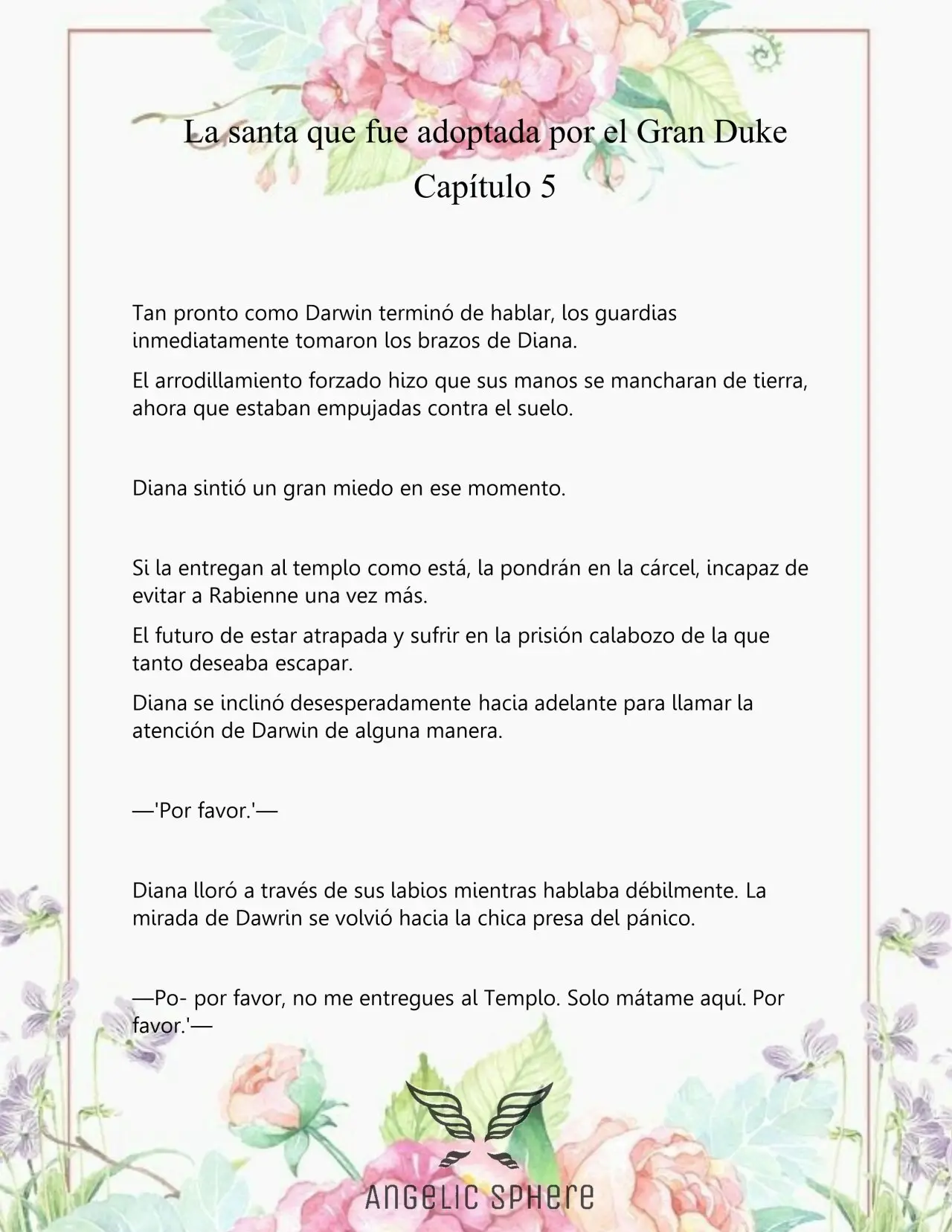 La santa que fue adoptada por el Gran Duke
Capítulo 5

Tan pronto como Darwin terminó de hablar, los guardias inmediatamente tomaron los brazos de Diana.

El arrodillamiento forzado hizo que sus manos se mancharan de tierra, ahora que estaban empujadas contra el suelo.

Diana sintió un gran miedo en ese momento.

Si la entregan al templo como está, la pondrán en la cárcel, incapaz de evitar a Rabienne una vez más.

El futuro de estar atrapada y sufrir en la prisión calabozo de la que tanto deseaba escapar.

Diana se inclinó desesperadamente hacia adelante para llamar la atención de Darwin de alguna manera.

—'Por favor.'—

Diana lloró a través de sus labios mientras hablaba débilmente. La mirada de Dawrin se volvió hacia la chica presa del pánico.

—Po- por favor, no me entregues al Templo. Solo mátame aquí. Por favor.'—

ANGELIC SPHERE